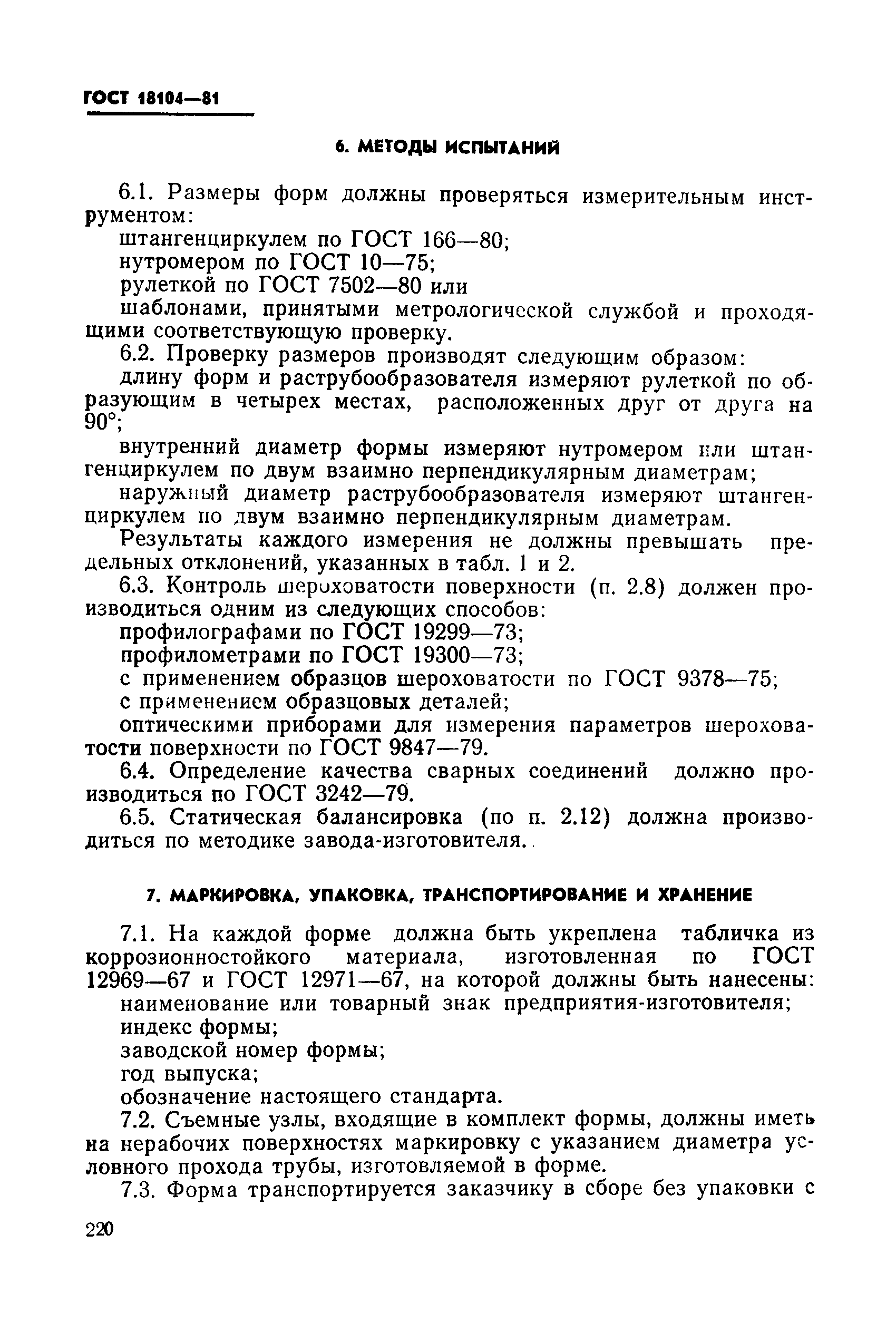 ГОСТ 18104—81

6. МЕТОДЫ ИСПЫТАНИЙ

6.1. Размеры форм должны проверяться измерительным инструментом:

штангенциркулем по ГОСТ 166—80;

нутромером по ГОСТ 10—75;

рулеткой по ГОСТ 7502—80 или

шаблонами, принятыми метрологической службой и проходящими соответствующую проверку.

6.2. Проверку размеров производят следующим образом:

длину форм и раструбообразователя измеряют рулеткой по образующим в четырех местах, расположенных друг от друга на 90°;

внутренний диаметр формы измеряют нутромером или штангенциркулем по двум взаимно перпендикулярным диаметрам;

наружный диаметр раструбообразователя измеряют штангенциркулем по двум взаимно перпендикулярным диаметрам.

Результаты каждого измерения не должны превышать предельных отклонений, указанных в табл. 1 и 2.

6.3. Контроль шероховатости поверхности (п. 2.8) должен производиться одним из следующих способов:

профилографами по ГОСТ 19299—73;

профилометрами по ГОСТ 19300—73;

с применением образцов шероховатости по ГОСТ 9378—75;

с применением образцовых деталей;

оптическими приборами для измерения параметров шероховатости поверхности по ГОСТ 9847—79.

6.4. Определение качества сварных соединений должно производиться по ГОСТ 3242—79.

6.5. Статическая балансировка (по п. 2.12) должна производиться по методике завода-изготовителя.

7. МАРКИРОВКА, УПАКОВКА, ТРАНСПОРТИРОВАНИЕ И ХРАНЕНИЕ

7.1. На каждой форме должна быть укреплена табличка из коррозионностойкого материала, изготовленная по ГОСТ 12969—67 и ГОСТ 12971—67, на которой должны быть нанесены:

наименование или товарный знак предприятия-изготовителя;

индекс формы;

заводской номер формы;

год выпуска;

обозначение настоящего стандарта.

7.2. Съемные узлы, входящие в комплект формы, должны иметь на нерабочих поверхностях маркировку с указанием диаметра условного прохода трубы, изготовляемой в форме.

7.3. Форма транспортируется заказчику в сборе без упаковки с

220